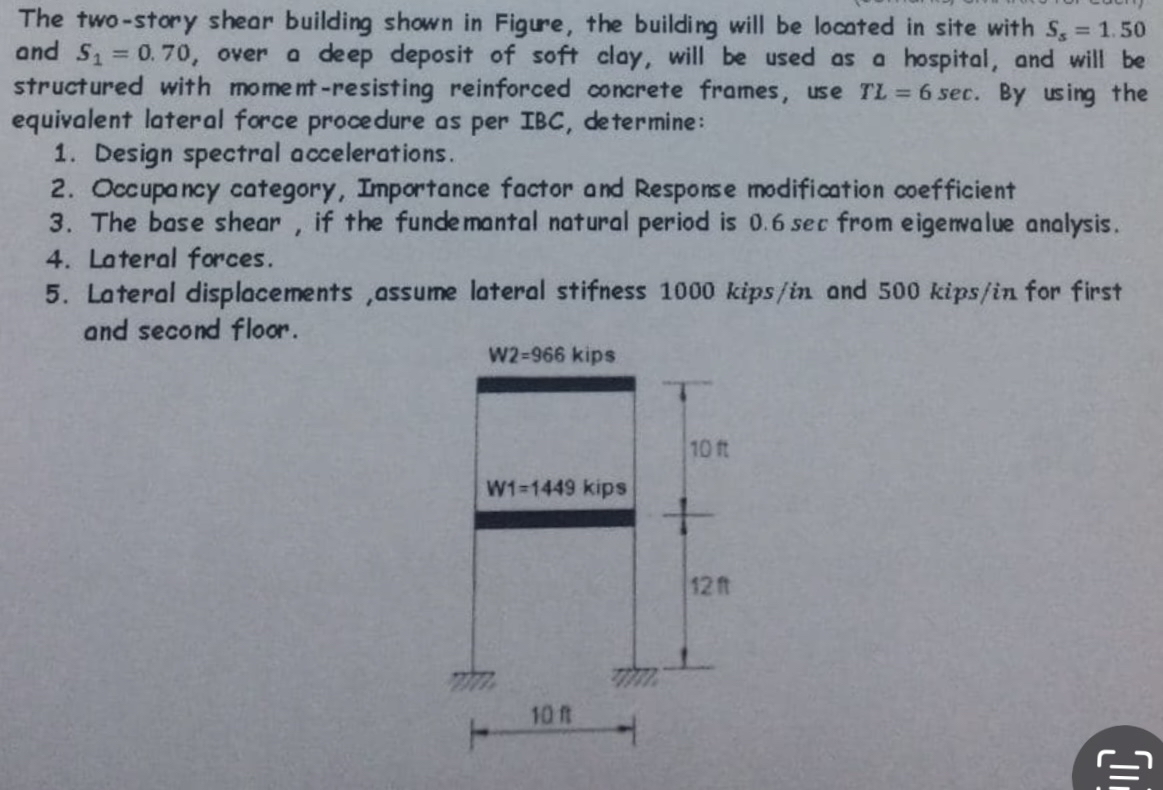 The two-story shear building shown in Figure, the building will be located in site with $S_s = 1.50$ and $S_1 = 0.70$, over a deep deposit of soft clay, will be used as a hospital, and will be structured with moment-resisting reinforced concrete frames, use $TL = 6\ sec$. By using the equivalent lateral force procedure as per IBC, determine:

1. Design spectral accelerations.
2. Occupancy category, Importance factor and Response modification coefficient
3. The base shear , if the fundemantal natural period is $0.6\ sec$ from eigenvalue analysis.
4. Lateral forces.
5. Lateral displacements ,assume lateral stifness $1000\ kips/in$ and $500\ kips/in$ for first and second floor.

W2=966 kips

10 ft

W1=1449 kips

12 ft

10 ft